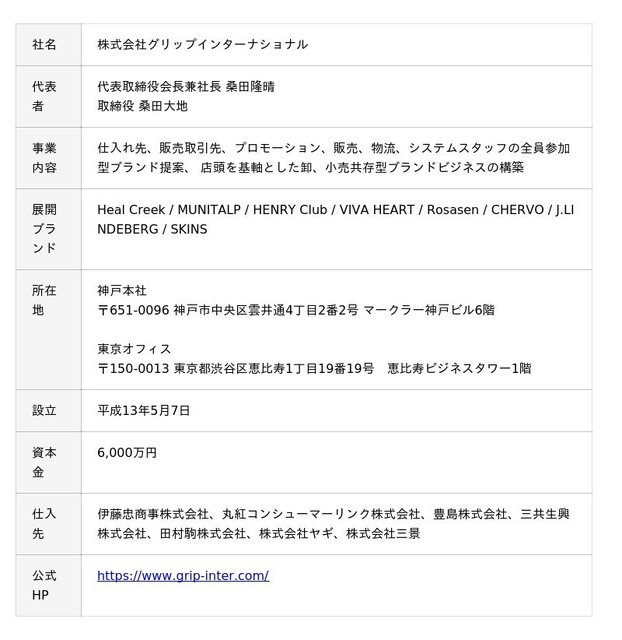 | 社名 | 株式会社グリップインターナショナル |
|---|---|
| 代表者 | 代表取締役会長兼社長 桑田隆晴 取締役 桑田大地 |
| 事業内容 | 仕入れ先、販売取引先、プロモーション、販売、物流、システムスタッフの全員参加型ブランド提案、 店頭を基軸とした卸、小売共存型ブランドビジネスの構築 |
| 展開ブランド | Heal Creek / MUNITALP / HENRY Club / VIVA HEART / Rosasen / CHERVO / J.LINDEBERG / SKINS |
| 所在地 | 神戸本社 〒651-0096 神戸市中央区雲井通4丁目2番2号 マークラー神戸ビル6階 東京オフィス 〒150-0013 東京都渋谷区恵比寿1丁目19番19号 恵比寿ビジネスタワー1階 |
| 設立 | 平成13年5月7日 |
| 資本金 | 6,000万円 |
| 仕入先 | 伊藤忠商事株式会社、丸紅コンシューマーリンク株式会社、豊島株式会社、三共生興株式会社、田村駒株式会社、株式会社ヤギ、株式会社三景 |
| 公式HP | https://www.grip-inter.com/ |